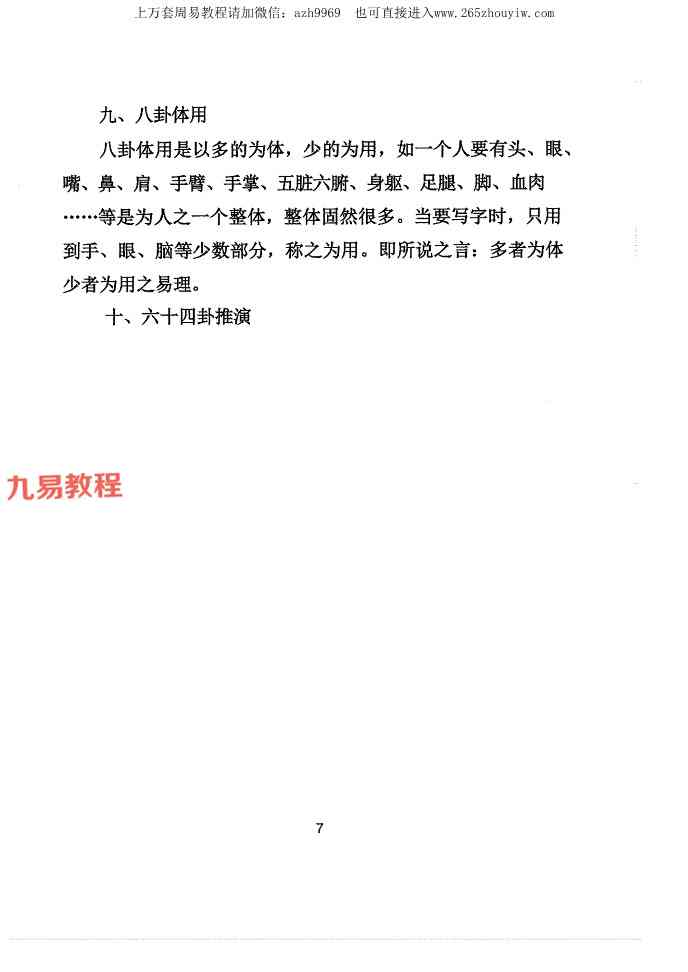 上万套周易教程请加微信：azh9969 也可直接进入www.265zhouyiw.com

九、八卦体用

八卦体用是以多的为体，少的为用，如一个人要有头、眼、嘴、鼻、肩、手臂、手掌、五脏六腑、身躯、足腿、脚、血肉……等是为人之一个整体，整体固然很多。当要写字时，只用到手、眼、脑等少数部分，称之为用。即所说之言：多者为体少者为用之易理。

十、六十四卦推演

7

九易教程